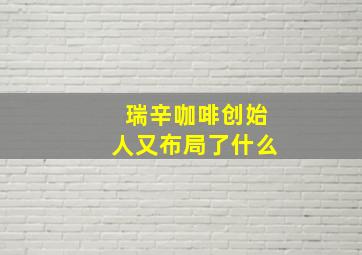 瑞辛咖啡创始人又布局了什么